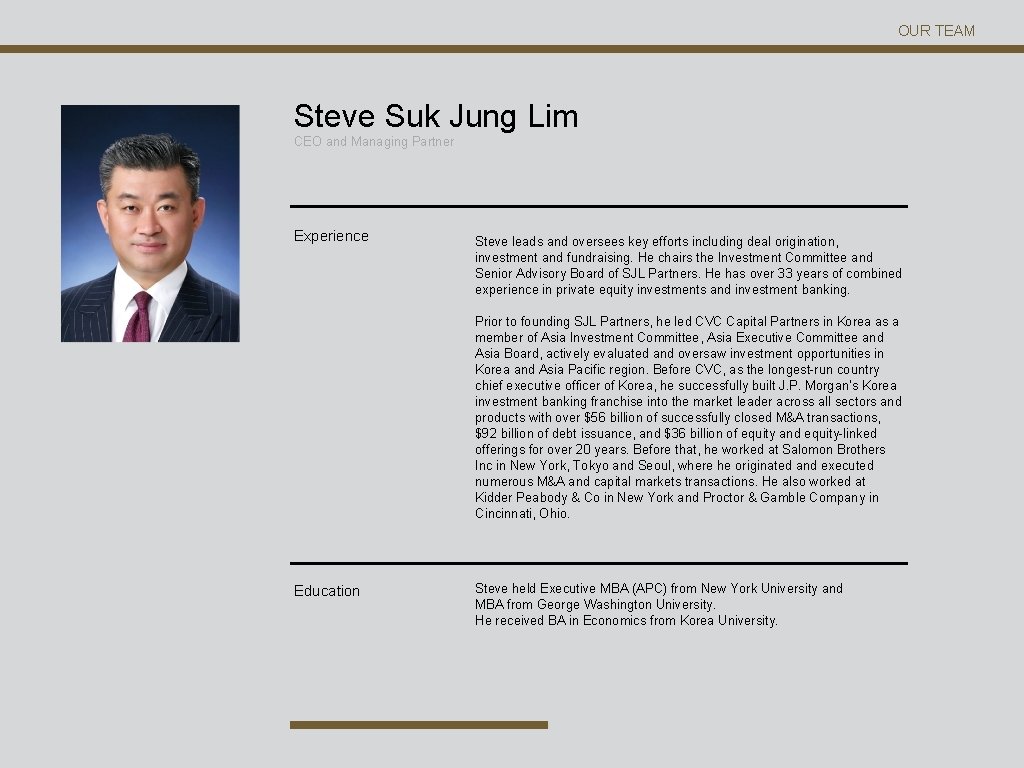 OUR TEAM

Steve Suk Jung Lim

CEO and Managing Partner

Experience

Steve leads and oversees key efforts including deal origination, investment and fundraising. He chairs the Investment Committee and Senior Advisory Board of SJL Partners. He has over 33 years of combined experience in private equity investments and investment banking.

Prior to founding SJL Partners, he led CVC Capital Partners in Korea as a member of Asia Investment Committee, Asia Executive Committee and Asia Board, actively evaluated and oversaw investment opportunities in Korea and Asia Pacific region. Before CVC, as the longest-run country chief executive officer of Korea, he successfully built J.P. Morgan's Korea investment banking franchise into the market leader across all sectors and products with over $56 billion of successfully closed M&A transactions, $92 billion of debt issuance, and $36 billion of equity and equity-linked offerings for over 20 years. Before that, he worked at Salomon Brothers Inc in New York, Tokyo and Seoul, where he originated and executed numerous M&A and capital markets transactions. He also worked at Kidder Peabody & Co in New York and Proctor & Gamble Company in Cincinnati, Ohio.

Education

Steve held Executive MBA (APC) from New York University and MBA from George Washington University.
He received BA in Economics from Korea University.